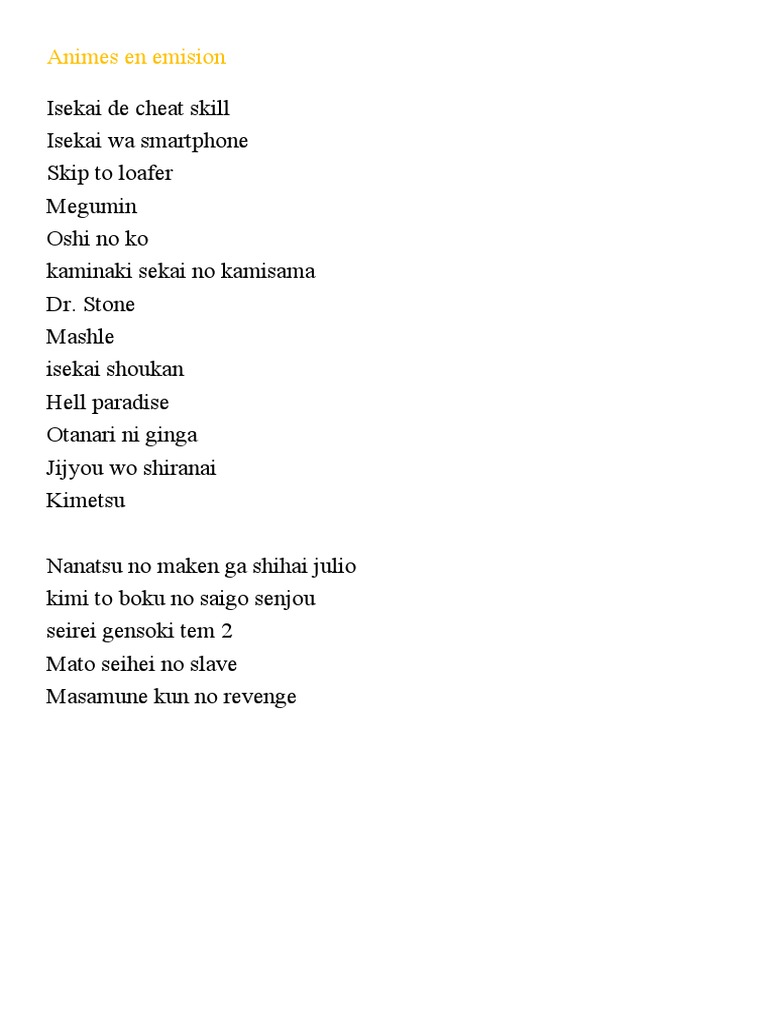 Animes en emision

Isekai de cheat skill
Isekai wa smartphone
Skip to loafer
Megumin
Oshi no ko
kaminaki sekai no kamisama
Dr. Stone
Mashle
isekai shoukan
Hell paradise
Otanari ni ginga
Jijyou wo shiranai
Kimetsu

Nanatsu no maken ga shihai julio
kimi to boku no saigo senjou
seirei gensoki tem 2
Mato seihei no slave
Masamune kun no revenge